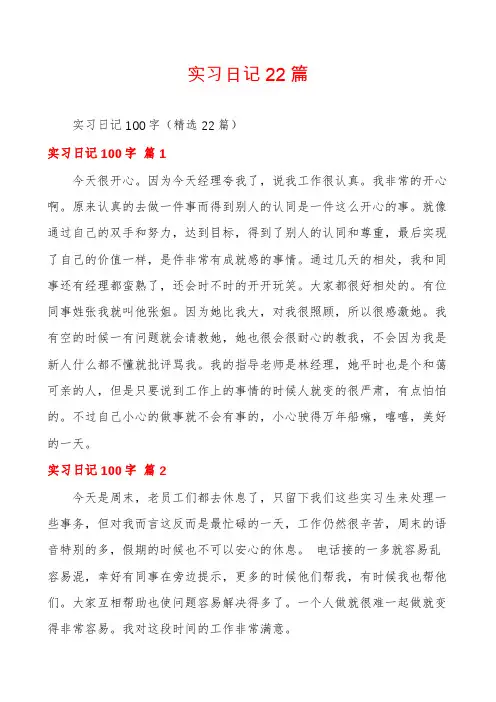 实习日记22篇

实习日记100字（精选22篇）

实习日记100字 篇1

今天很开心。因为今天经理夸我了，说我工作很认真。我非常的开心啊。原来认真的去做一件事而得到别人的认同是一件这么开心的事。就像通过自己的双手和努力，达到目标，得到了别人的认同和尊重，最后实现了自己的价值一样，是件非常有成就感的事情。通过几天的相处，我和同事还有经理都蛮熟了，还会时不时的开开玩笑。大家都很好相处的。有位同事姓张我就叫他张姐。因为她比我大，对我很照顾，所以很感激她。我有空的时候一有问题就会请教她，她也很会很耐心的教我，不会因为我是新人什么都不懂就批评骂我。我的指导老师是林经理，她平时也是个和蔼可亲的人，但是只要说到工作上的事情的时候人就变的很严肃，有点怕怕的。不过自己小心的做事就不会有事的，小心驶得万年船嘛，嘻嘻，美好的一天。

实习日记100字 篇2

今天是周末，老员工们都去休息了，只留下我们这些实习生来处理一些事务，但对我而言这反而是最忙碌的一天，工作仍然很辛苦，周末的语音特别的多，假期的时候也不可以安心的休息。 电话接的一多就容易乱容易混，幸好有同事在旁边提示，更多的时候他们帮我，有时候我也帮他们。大家互相帮助也使问题容易解决得多了。一个人做就很难一起做就变得非常容易。我对这段时间的工作非常满意。